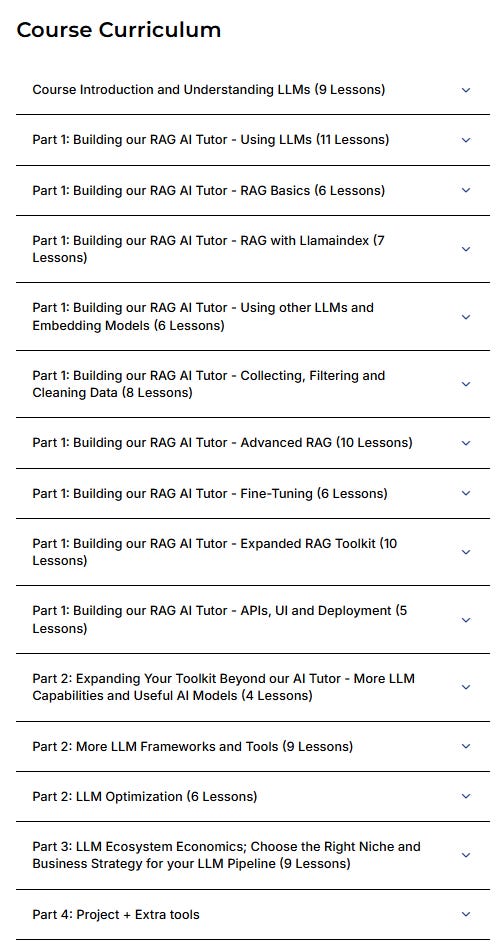 Course Curriculum

Course Introduction and Understanding LLMs (9 Lessons)

Part 1: Building our RAG AI Tutor - Using LLMs (11 Lessons)

Part 1: Building our RAG AI Tutor - RAG Basics (6 Lessons)

Part 1: Building our RAG AI Tutor - RAG with Llamaindex (7 Lessons)

Part 1: Building our RAG AI Tutor - Using other LLMs and Embedding Models (6 Lessons)

Part 1: Building our RAG AI Tutor - Collecting, Filtering and Cleaning Data (8 Lessons)

Part 1: Building our RAG AI Tutor - Advanced RAG (10 Lessons)

Part 1: Building our RAG AI Tutor - Fine-Tuning (6 Lessons)

Part 1: Building our RAG AI Tutor - Expanded RAG Toolkit (10 Lessons)

Part 1: Building our RAG AI Tutor - APIs, UI and Deployment (5 Lessons)

Part 2: Expanding Your Toolkit Beyond our AI Tutor - More LLM Capabilities and Useful AI Models (4 Lessons)

Part 2: More LLM Frameworks and Tools (9 Lessons)

Part 2: LLM Optimization (6 Lessons)

Part 3: LLM Ecosystem Economics; Choose the Right Niche and Business Strategy for your LLM Pipeline (9 Lessons)

Part 4: Project + Extra tools